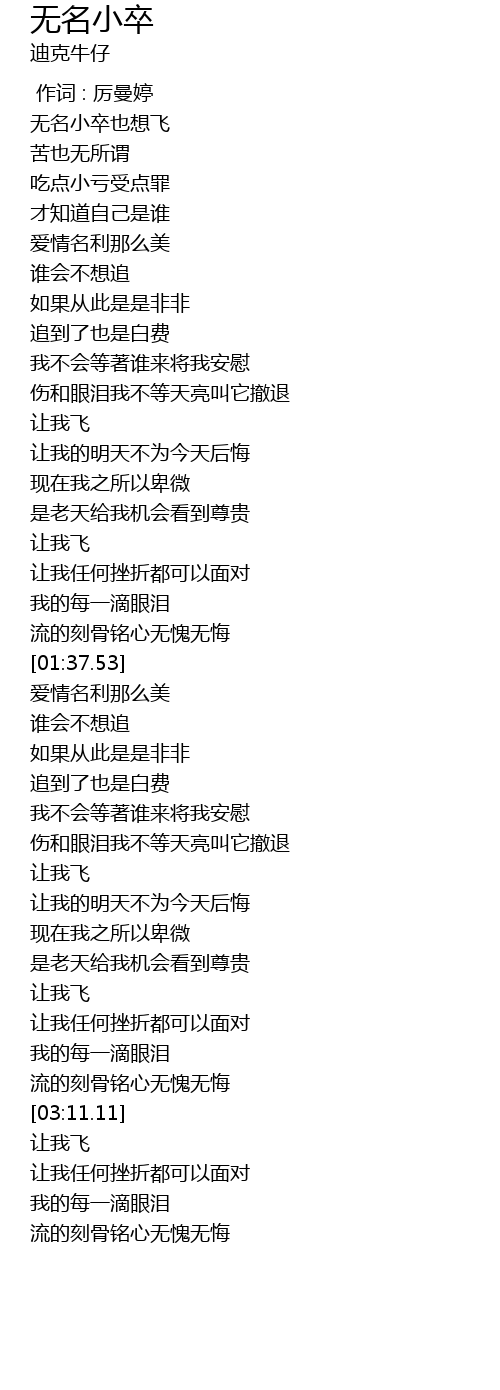 无名小卒
迪克牛仔

作词 : 厉曼婷
无名小卒也想飞
苦也无所谓
吃点小亏受点罪
才知道自己是谁
爱情名利那么美
谁会不想追
如果从此是是非非
追到了也是白费
我不会等著谁来将我安慰
伤和眼泪我不等天亮叫它撤退
让我飞
让我的明天不为今天后悔
现在我之所以卑微
是老天给我机会看到尊贵
让我飞
让我任何挫折都可以面对
我的每一滴眼泪
流的刻骨铭心无愧无悔
[01:37.53]
爱情名利那么美
谁会不想追
如果从此是是非非
追到了也是白费
我不会等著谁来将我安慰
伤和眼泪我不等天亮叫它撤退
让我飞
让我的明天不为今天后悔
现在我之所以卑微
是老天给我机会看到尊贵
让我飞
让我任何挫折都可以面对
我的每一滴眼泪
流的刻骨铭心无愧无悔
[03:11.11]
让我飞
让我任何挫折都可以面对
我的每一滴眼泪
流的刻骨铭心无愧无悔